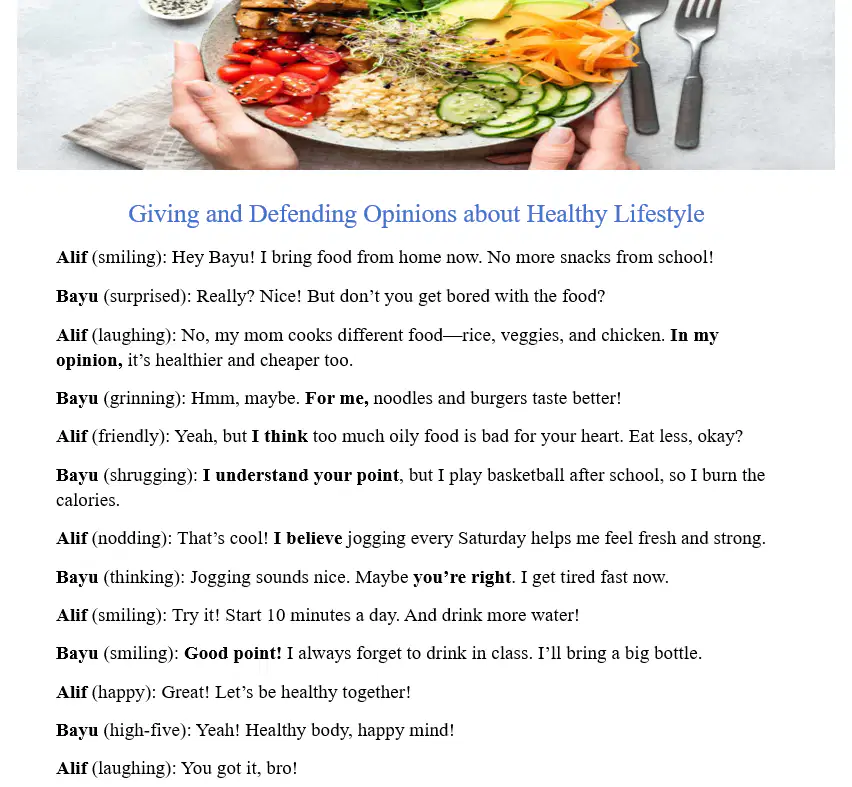 Giving and Defending Opinions about Healthy Lifestyle

Alif (smiling): Hey Bayu! I bring food from home now. No more snacks from school!

Bayu (surprised): Really? Nice! But don't you get bored with the food?

Alif (laughing): No, my mom cooks different food—rice, veggies, and chicken. In my opinion, it's healthier and cheaper too.

Bayu (grinning): Hmm, maybe. For me, noodles and burgers taste better!

Alif (friendly): Yeah, but I think too much oily food is bad for your heart. Eat less, okay?

Bayu (shrugging): I understand your point, but I play basketball after school, so I burn the calories.

Alif (nodding): That's cool! I believe jogging every Saturday helps me feel fresh and strong.

Bayu (thinking): Jogging sounds nice. Maybe you're right. I get tired fast now.

Alif (smiling): Try it! Start 10 minutes a day. And drink more water!

Bayu (smiling): Good point! I always forget to drink in class. I'll bring a big bottle.

Alif (happy): Great! Let's be healthy together!

Bayu (high-five): Yeah! Healthy body, happy mind!

Alif (laughing): You got it, bro!